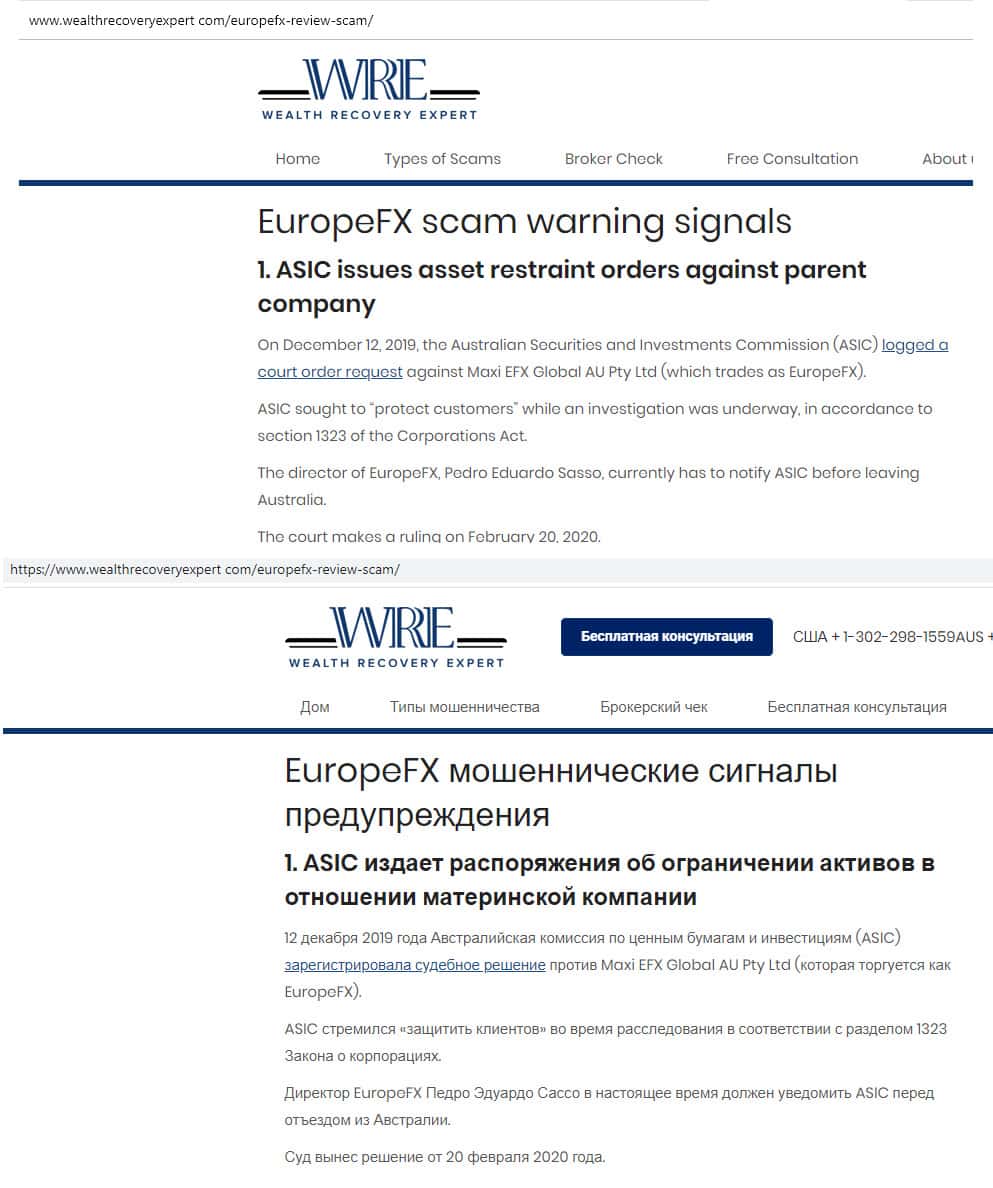 www.wealthrecoveryexpert com/europefx-review-scam/

WRE
WEALTH RECOVERY EXPERT

Home Types of Scams Broker Check Free Consultation About

EuropeFX scam warning signals

1. ASIC issues asset restraint orders against parent company

On December 12, 2019, the Australian Securities and Investments Commission (ASIC) logged a court order request against Maxi EFX Global AU Pty Ltd (which trades as EuropeFX).

ASIC sought to "protect customers" while an investigation was underway, in accordance to section 1323 of the Corporations Act.

The director of EuropeFX, Pedro Eduardo Sasso, currently has to notify ASIC before leaving Australia.

The court makes a ruling on February 20, 2020.

https://www.wealthrecoveryexpert com/europefx-review-scam/

WRE
WEALTH RECOVERY EXPERT

Бесплатная консультация США + 1-302-298-1559AUS +

Дом Типы мошенничества Брокерский чек Бесплатная консультация

EuropeFX мошеннические сигналы предупреждения

1. ASIC издает распоряжения об ограничении активов в отношении материнской компании

12 декабря 2019 года Австралийская комиссия по ценным бумагам и инвестициям (ASIC) зарегистрировала судебное решение против Maxi EFX Global AU Pty Ltd (которая торгуется как EuropeFX).

ASIC стремился «защитить клиентов» во время расследования в соответствии с разделом 1323 Закона о корпорациях.

Директор EuropeFX Педро Эдуардо Сассо в настоящее время должен уведомить ASIC перед отъездом из Австралии.

Суд вынес решение от 20 февраля 2020 года.